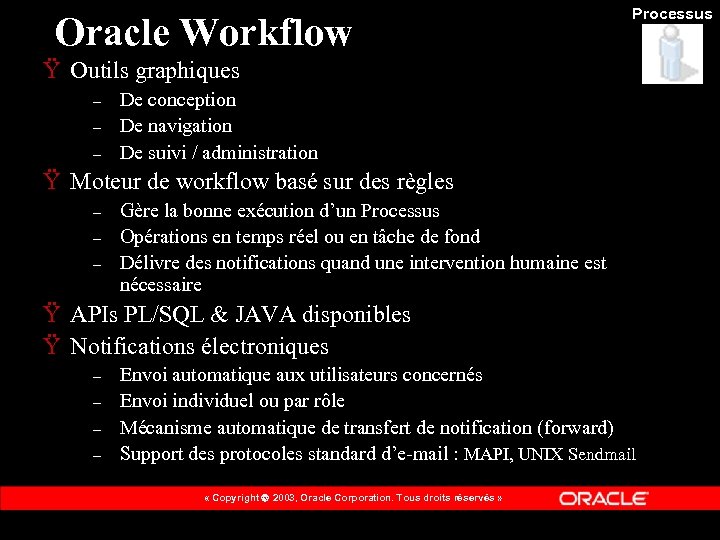 Processus

Oracle Workflow

Ÿ Outils graphiques
– De conception
– De navigation
– De suivi / administration

Ÿ Moteur de workflow basé sur des règles
– Gère la bonne exécution d'un Processus
– Opérations en temps réel ou en tâche de fond
– Délivre des notifications quand une intervention humaine est nécessaire

Ÿ APIs PL/SQL & JAVA disponibles

Ÿ Notifications électroniques
– Envoi automatique aux utilisateurs concernés
– Envoi individuel ou par rôle
– Mécanisme automatique de transfert de notification (forward)
– Support des protocoles standard d'e-mail : MAPI, UNIX Sendmail

« Copyright © 2003, Oracle Corporation. Tous droits réservés »

ORACLE